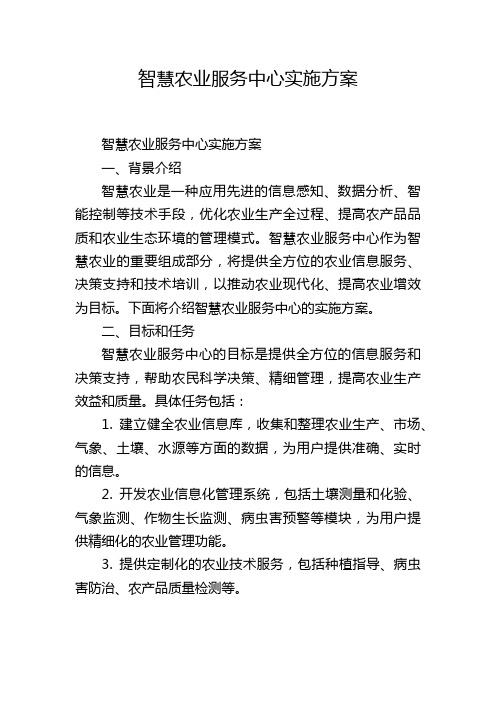 智慧农业服务中心实施方案

智慧农业服务中心实施方案

一、背景介绍

智慧农业是一种应用先进的信息感知、数据分析、智能控制等技术手段，优化农业生产全过程、提高农产品品质和农业生态环境的管理模式。智慧农业服务中心作为智慧农业的重要组成部分，将提供全方位的农业信息服务、决策支持和技术培训，以推动农业现代化、提高农业增效为目标。下面将介绍智慧农业服务中心的实施方案。

二、目标和任务

智慧农业服务中心的目标是提供全方位的信息服务和决策支持，帮助农民科学决策、精细管理，提高农业生产效益和质量。具体任务包括：

1. 建立健全农业信息库，收集和整理农业生产、市场、气象、土壤、水源等方面的数据，为用户提供准确、实时的信息。

2. 开发农业信息化管理系统，包括土壤测量和化验、气象监测、作物生长监测、病虫害预警等模块，为用户提供精细化的农业管理功能。

3. 提供定制化的农业技术服务，包括种植指导、病虫害防治、农产品质量检测等。